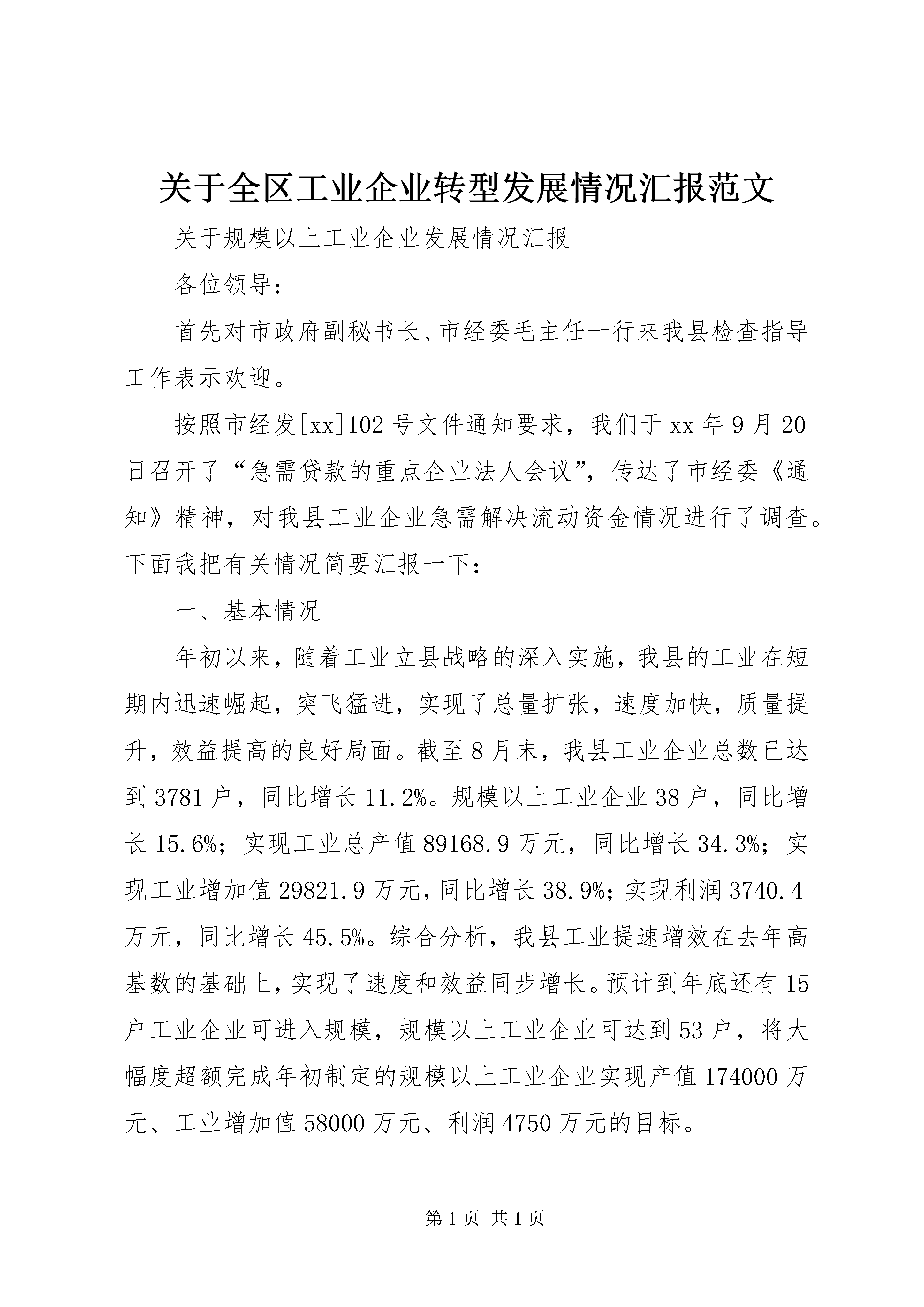 关于全区工业企业转型发展情况汇报范文

关于规模以上工业企业发展情况汇报

各位领导：

首先对市政府副秘书长、市经委毛主任一行来我县检查指导工作表示欢迎。

按照市经发[xx]102号文件通知要求，我们于xx年9月20日召开了“急需贷款的重点企业法人会议”，传达了市经委《通知》精神，对我县工业企业急需解决流动资金情况进行了调查。下面我把有关情况简要汇报一下：

一、基本情况

年初以来，随着工业立县战略的深入实施，我县的工业在短期内迅速崛起，突飞猛进，实现了总量扩张，速度加快，质量提升，效益提高的良好局面。截至8月末，我县工业企业总数已达到3781户，同比增长11.2%。规模以上工业企业38户，同比增长15.6%；实现工业总产值89168.9万元，同比增长34.3%；实现工业增加值29821.9万元，同比增长38.9%；实现利润3740.4万元，同比增长45.5%。综合分析，我县工业提速增效在去年高基数的基础上，实现了速度和效益同步增长。预计到年底还有15户工业企业可进入规模，规模以上工业企业可达到53户，将大幅度超额完成年初制定的规模以上工业企业实现产值174000万元、工业增加值58000万元、利润4750万元的目标。

第1页 共1页